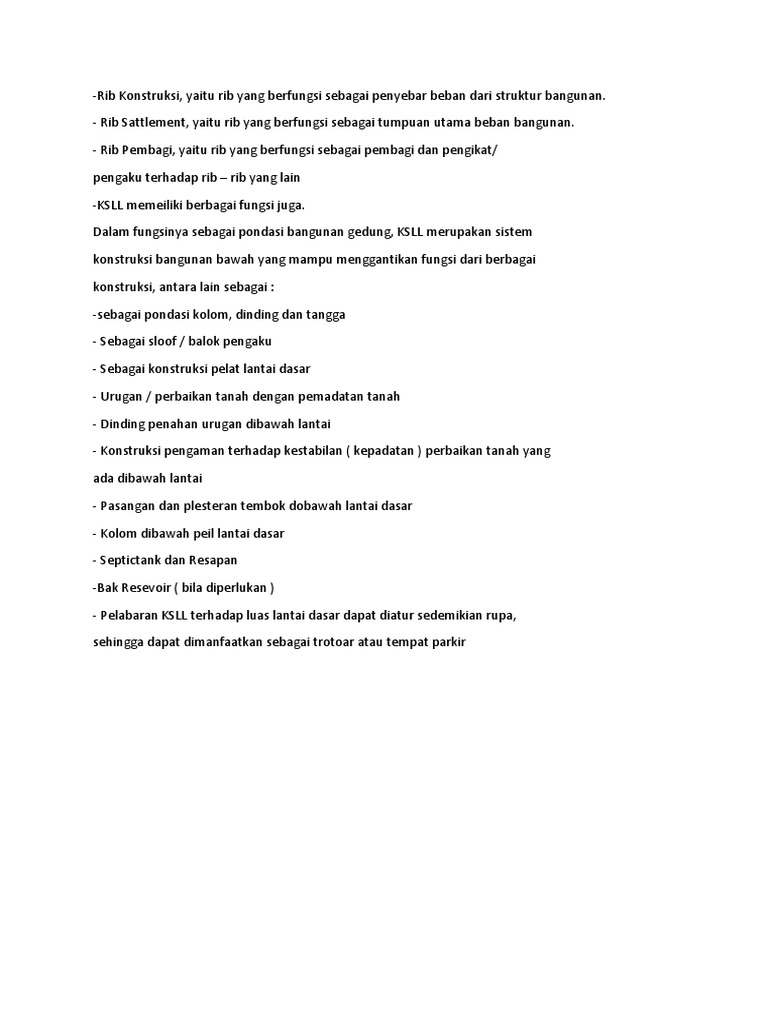 -Rib Konstruksi, yaitu rib yang berfungsi sebagai penyebar beban dari struktur bangunan.

- Rib Sattlement, yaitu rib yang berfungsi sebagai tumpuan utama beban bangunan.

- Rib Pembagi, yaitu rib yang berfungsi sebagai pembagi dan pengikat/ pengaku terhadap rib – rib yang lain

-KSLL memeiliki berbagai fungsi juga.

Dalam fungsinya sebagai pondasi bangunan gedung, KSLL merupakan sistem konstruksi bangunan bawah yang mampu menggantikan fungsi dari berbagai konstruksi, antara lain sebagai :

-sebagai pondasi kolom, dinding dan tangga

- Sebagai sloof / balok pengaku

- Sebagai konstruksi pelat lantai dasar

- Urugan / perbaikan tanah dengan pemadatan tanah

- Dinding penahan urugan dibawah lantai

- Konstruksi pengaman terhadap kestabilan ( kepadatan ) perbaikan tanah yang ada dibawah lantai

- Pasangan dan plesteran tembok dobawah lantai dasar

- Kolom dibawah peil lantai dasar

- Septictank dan Resapan

-Bak Resevoir ( bila diperlukan )

- Pelabaran KSLL terhadap luas lantai dasar dapat diatur sedemikian rupa, sehingga dapat dimanfaatkan sebagai trotoar atau tempat parkir